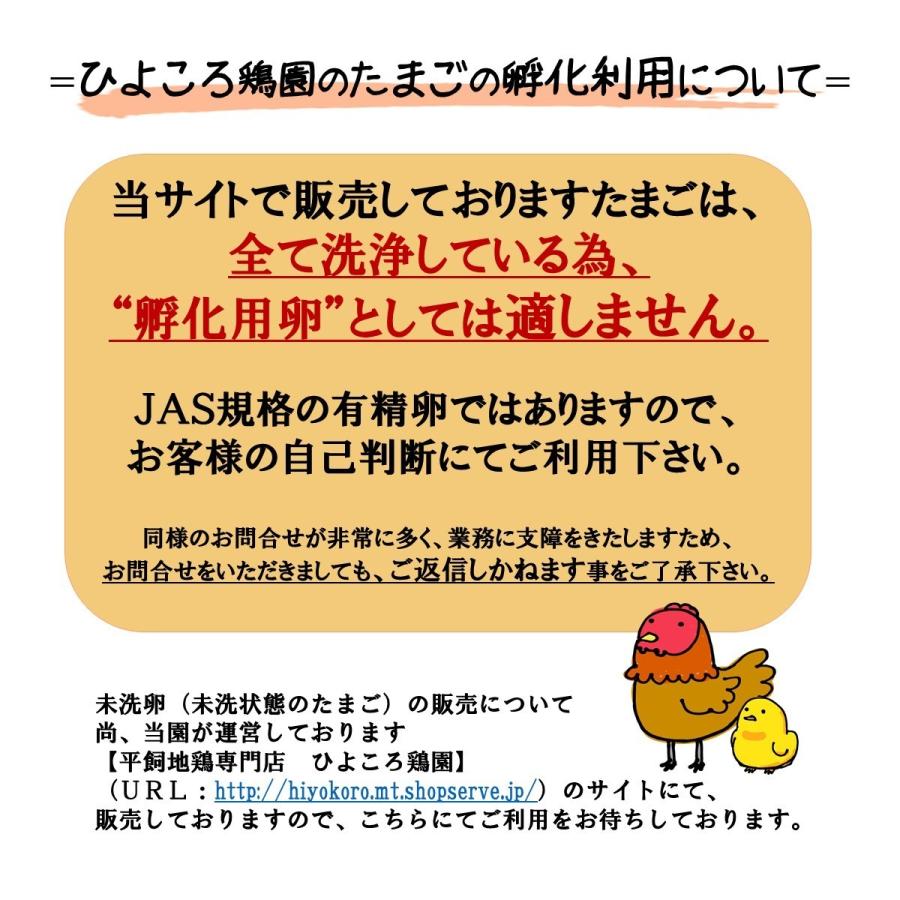 =ひよころ鶏園のたまごの孵化利用について=

当サイトで販売しておりますたまごは、
全て洗浄している為、
“孵化用卵”としては適しません。

JAS規格の有精卵ではありますので、
お客様の自己判断にてご利用下さい。

同様のお問合せが非常に多く、業務に支障をきたしますため、
お問合せをいただきましても、ご返信しかねます事をご了承下さい。

未洗卵（未洗状態のたまご）の販売について
尚、当園が運営しております
【平飼地鶏専門店　ひよころ鶏園】
（ＵＲＬ：http://hiyokoro.mt.shopserve.jp/）のサイトにて、
販売しておりますので、こちらにてご利用をお待ちしております。